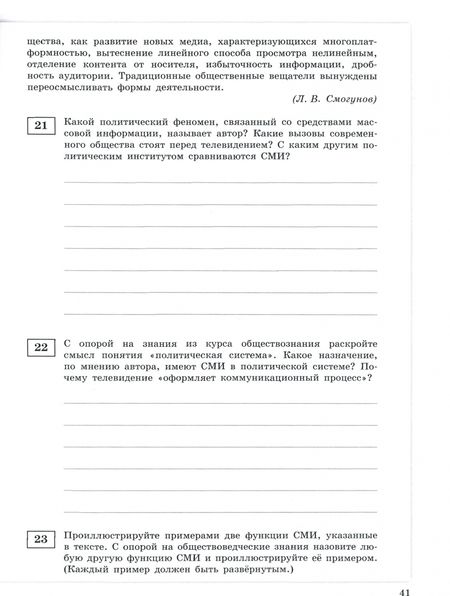 щества, как развитие новых медиа, характеризующихся многоплатформностью, вытеснение линейного способа просмотра нелинейным, отделение контента от носителя, избыточность информации, дробность аудитории. Традиционные общественные вещатели вынуждены переосмысливать формы деятельности.

(Л. В. Смогунов)

21 Какой политический феномен, связанный со средствами массовой информации, называет автор? Какие вызовы современного общества стоят перед телевидением? С каким другим политическим институтом сравниваются СМИ?

22 С опорой на знания из курса обществознания раскройте смысл понятия «политическая система». Какое назначение, по мнению автора, имеют СМИ в политической системе? Почему телевидение «оформляет коммуникационный процесс»?

23 Проиллюстрируйте примерами две функции СМИ, указанные в тексте. С опорой на обществоведческие знания назовите любую другую функцию СМИ и проиллюстрируйте её примером. (Каждый пример должен быть развёрнутым.)

41